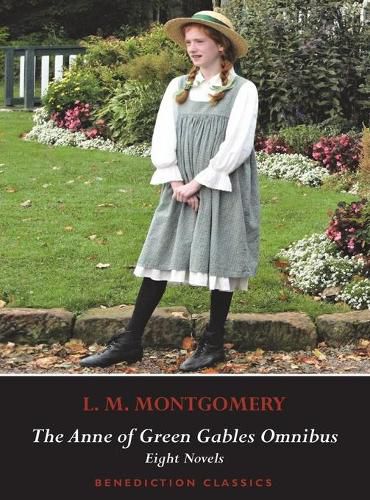 L. M. MONTGOMERY

The Anne of Green Gables Omnibus

Eight Novels

BENEDICTION CLASSICS